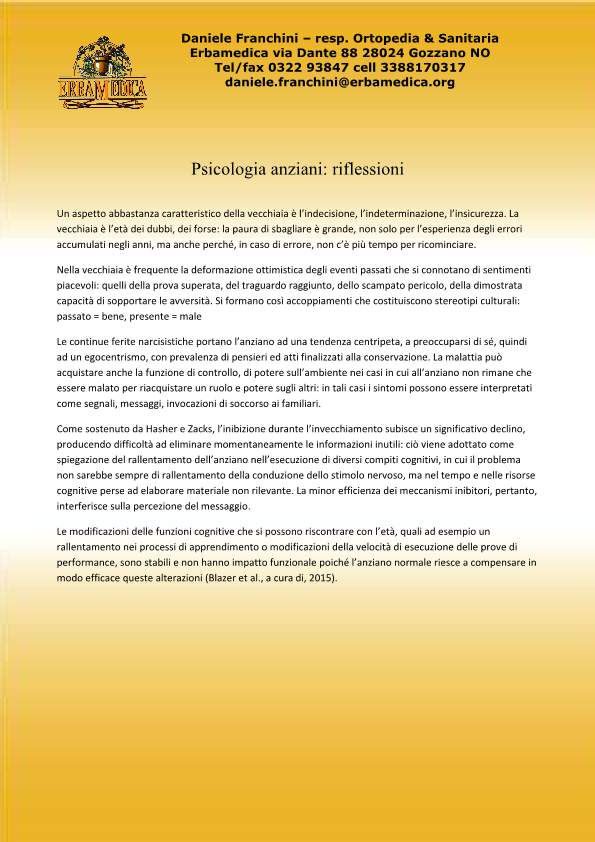 ERBAMEDICA

Daniele Franchini – resp. Ortopedia & Sanitaria
Erbamedica via Dante 88 28024 Gozzano NO
Tel/fax 0322 93847 cell 3388170317
daniele.franchini@erbamedica.org

Psicologia anziani: riflessioni

Un aspetto abbastanza caratteristico della vecchiaia è l'indecisione, l'indeterminazione, l'insicurezza. La vecchiaia è l'età dei dubbi, dei forse: la paura di sbagliare è grande, non solo per l'esperienza degli errori accumulati negli anni, ma anche perché, in caso di errore, non c'è più tempo per ricominciare.

Nella vecchiaia è frequente la deformazione ottimistica degli eventi passati che si connotano di sentimenti piacevoli: quelli della prova superata, del traguardo raggiunto, dello scampato pericolo, della dimostrata capacità di sopportare le avversità. Si formano così accoppiamenti che costituiscono stereotipi culturali: passato = bene, presente = male

Le continue ferite narcisistiche portano l'anziano ad una tendenza centripeta, a preoccuparsi di sé, quindi ad un egocentrismo, con prevalenza di pensieri ed atti finalizzati alla conservazione. La malattia può acquistare anche la funzione di controllo, di potere sull'ambiente nei casi in cui all'anziano non rimane che essere malato per riacquistare un ruolo e potere sugli altri: in tali casi i sintomi possono essere interpretati come segnali, messaggi, invocazioni di soccorso ai familiari.

Come sostenuto da Hasher e Zacks, l'inibizione durante l'invecchiamento subisce un significativo declino, producendo difficoltà ad eliminare momentaneamente le informazioni inutili: ciò viene adottato come spiegazione del rallentamento dell'anziano nell'esecuzione di diversi compiti cognitivi, in cui il problema non sarebbe sempre di rallentamento della conduzione dello stimolo nervoso, ma nel tempo e nelle risorse cognitive perse ad elaborare materiale non rilevante. La minor efficienza dei meccanismi inibitori, pertanto, interferisce sulla percezione del messaggio.

Le modificazioni delle funzioni cognitive che si possono riscontrare con l'età, quali ad esempio un rallentamento nei processi di apprendimento o modificazioni della velocità di esecuzione delle prove di performance, sono stabili e non hanno impatto funzionale poiché l'anziano normale riesce a compensare in modo efficace queste alterazioni (Blazer et al., a cura di, 2015).